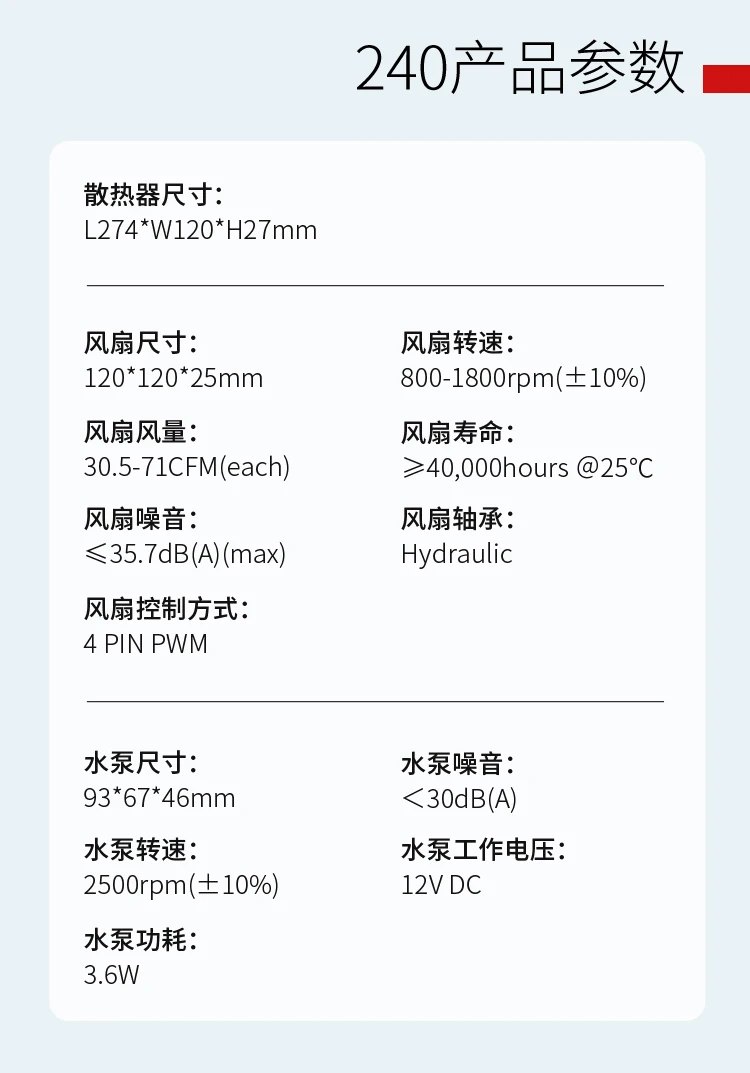 240产品参数

散热器尺寸:
L274*W120*H27mm

风扇尺寸:
120*120*25mm

风扇风量:
30.5-71CFM(each)

风扇噪音:
≤35.7dB(A)(max)

风扇控制方式:
4 PIN PWM

风扇转速:
800-1800rpm(±10%)

风扇寿命:
≥40,000hours @25°C

风扇轴承:
Hydraulic

水泵尺寸:
93*67*46mm

水泵转速:
2500rpm(±10%)

水泵功耗:
3.6W

水泵噪音:
<30dB(A)

水泵工作电压:
12V DC